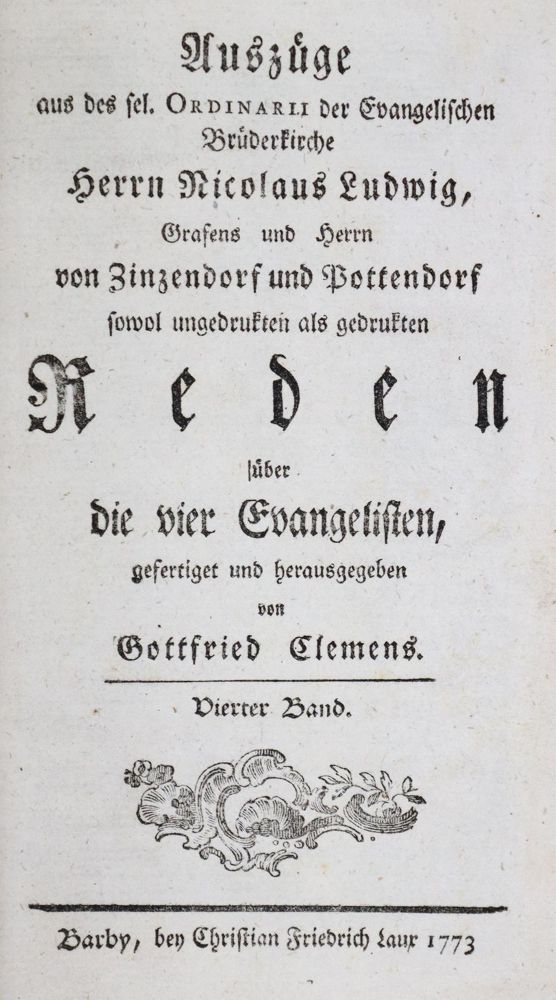 Auszüge

aus des sel. ORDINARII der Evangelischen Brüderkirche

Herrn Nicolaus Ludwig,

Grafens und Herrn

von Zinzendorf und Pottendorf

sowol ungedrukten als gedrukten

Reden

über

die vier Evangelisten,

gefertiget und herausgegeben

von

Gottfried Clemens.

Vierter Band.

Barby, bey Christian Friedrich Laux 1773